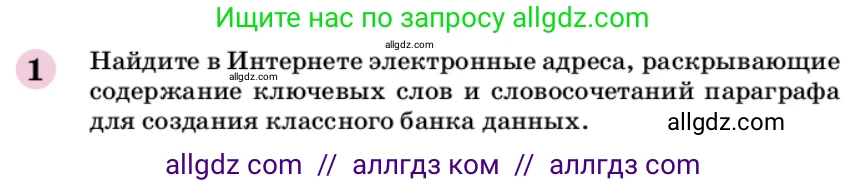 Ищите нас по запросу allgdz.com

allgdz.com

allgdz.com

1 Найдите в Интернете электронные адреса, раскрывающие содержание ключевых слов и словосочетаний параграфа для создания классного банка данных.

allgdz.com

allgdz com // аллгдз ком // аллгдз com